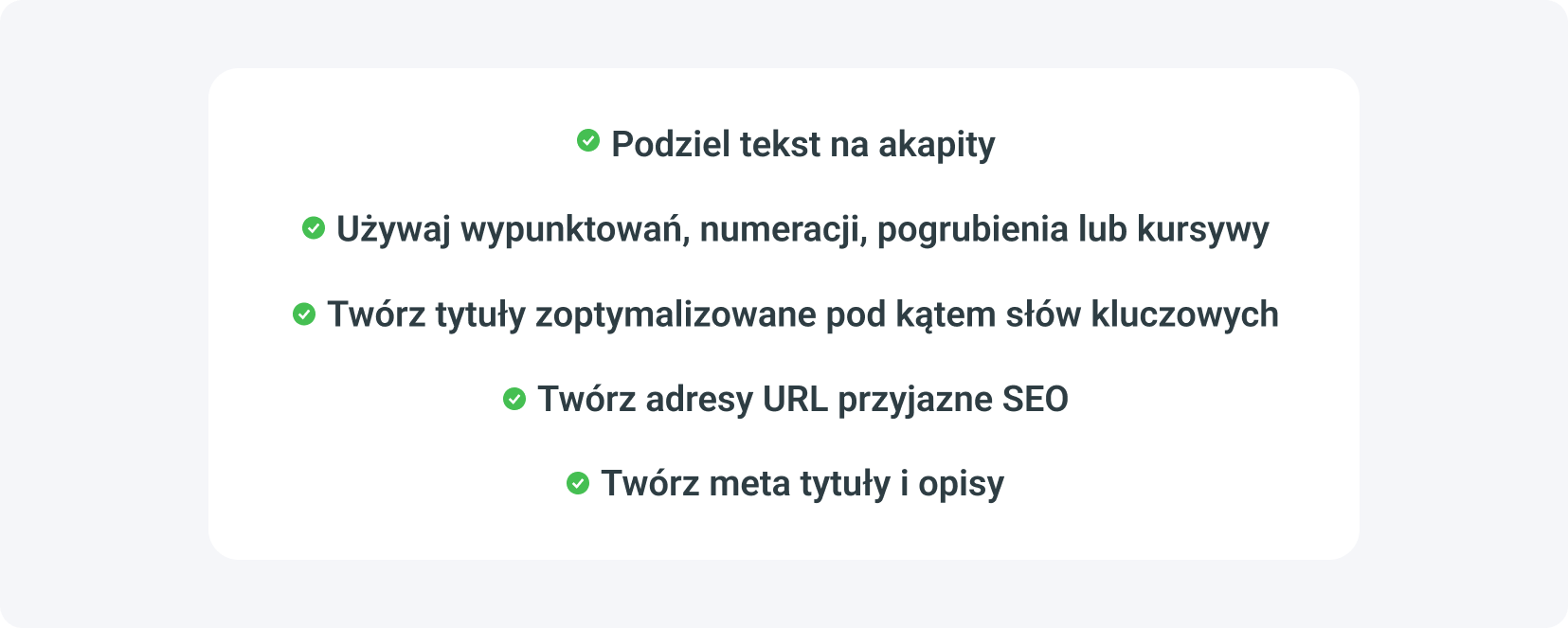 Podziel tekst na akapity

Używaj wypunktowań, numeracji, pogrubienia lub kursywy

Twórz tytuły zoptymalizowane pod kątem słów kluczowych

Twórz adresy URL przyjazne SEO

Twórz meta tytuły i opisy